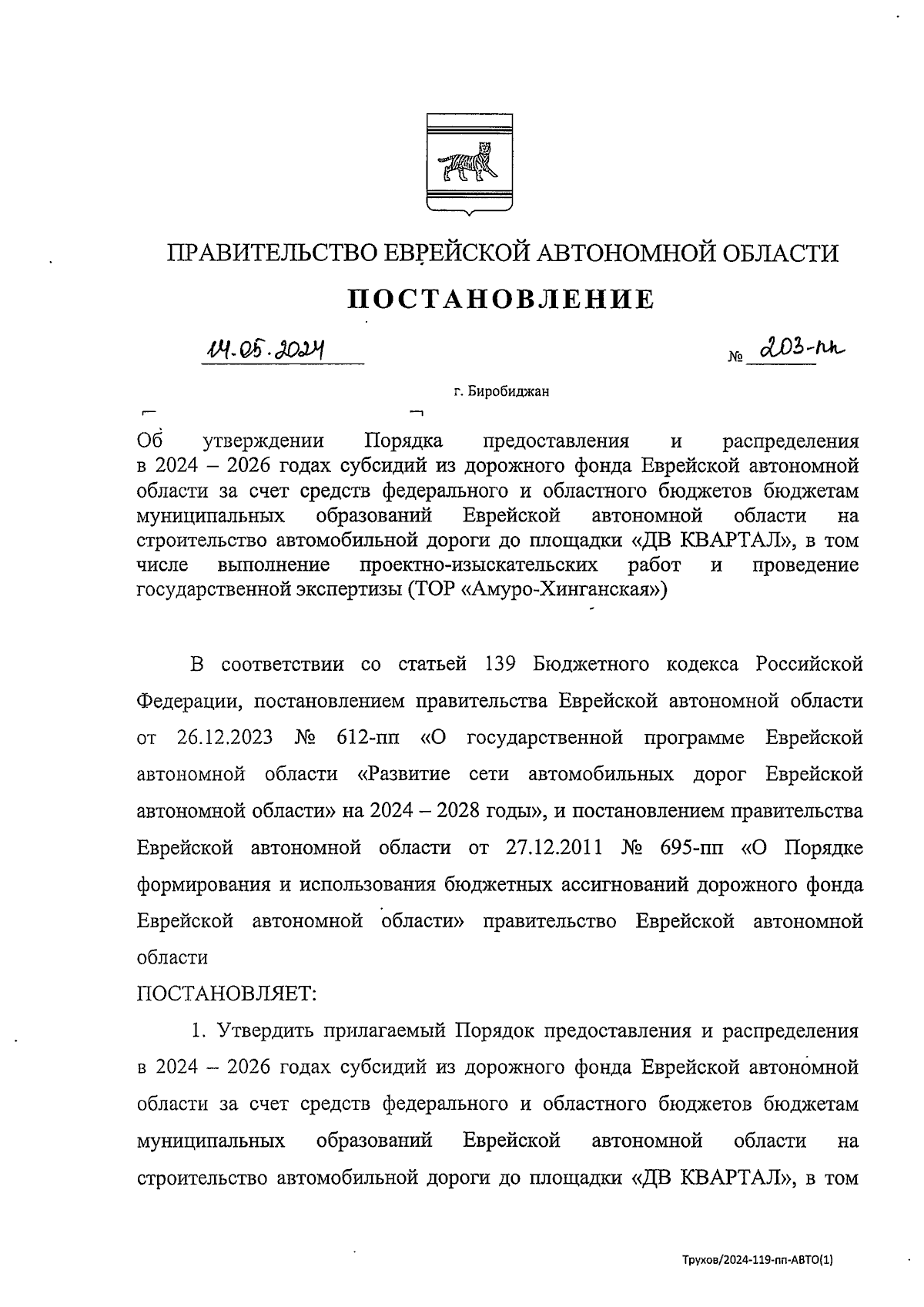 ПРАВИТЕЛЬСТВО ЕВРЕЙСКОЙ АВТОНОМНОЙ ОБЛАСТИ

ПОСТАНОВЛЕНИЕ

14.05.2024 № 203-пп

г. Биробиджан

Об утверждении Порядка предоставления и распределения в 2024 – 2026 годах субсидий из дорожного фонда Еврейской автономной области за счет средств федерального и областного бюджетов бюджетам муниципальных образований Еврейской автономной области на строительство автомобильной дороги до площадки «ДВ КВАРТАЛ», в том числе выполнение проектно-изыскательских работ и проведение государственной экспертизы (ТОР «Амуро-Хинганская»)

В соответствии со статьей 139 Бюджетного кодекса Российской Федерации, постановлением правительства Еврейской автономной области от 26.12.2023 № 612-пп «О государственной программе Еврейской автономной области «Развитие сети автомобильных дорог Еврейской автономной области» на 2024 – 2028 годы», и постановлением правительства Еврейской автономной области от 27.12.2011 № 695-пп «О Порядке формирования и использования бюджетных ассигнований дорожного фонда Еврейской автономной области» правительство Еврейской автономной области

ПОСТАНОВЛЯЕТ:

1. Утвердить прилагаемый Порядок предоставления и распределения в 2024 – 2026 годах субсидий из дорожного фонда Еврейской автономной области за счет средств федерального и областного бюджетов бюджетам муниципальных образований Еврейской автономной области на строительство автомобильной дороги до площадки «ДВ КВАРТАЛ», в том

Трухов/2024-119-пп-АВТО(1)